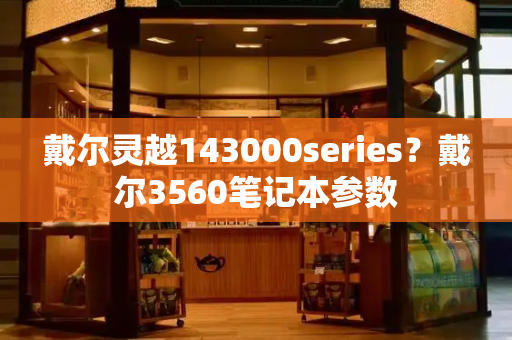 戴尔灵越143000series？戴尔3560笔记本参数